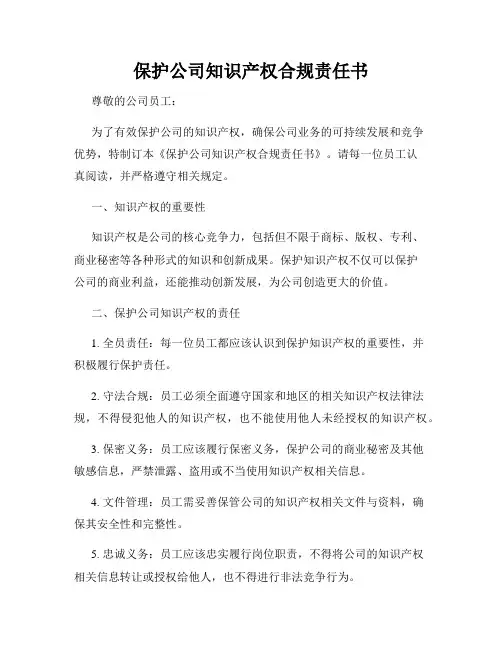 保护公司知识产权合规责任书

尊敬的公司员工：

为了有效保护公司的知识产权，确保公司业务的可持续发展和竞争优势，特制订本《保护公司知识产权合规责任书》。请每一位员工认真阅读，并严格遵守相关规定。

一、知识产权的重要性

知识产权是公司的核心竞争力，包括但不限于商标、版权、专利、商业秘密等各种形式的知识和创新成果。保护知识产权不仅可以保护公司的商业利益，还能推动创新发展，为公司创造更大的价值。

二、保护公司知识产权的责任

1. 全员责任：每一位员工都应该认识到保护知识产权的重要性，并积极履行保护责任。

2. 守法合规：员工必须全面遵守国家和地区的相关知识产权法律法规，不得侵犯他人的知识产权，也不能使用他人未经授权的知识产权。

3. 保密义务：员工应该履行保密义务，保护公司的商业秘密及其他敏感信息，严禁泄露、盗用或不当使用知识产权相关信息。

4. 文件管理：员工需妥善保管公司的知识产权相关文件与资料，确保其安全性和完整性。

5. 忠诚义务：员工应该忠实履行岗位职责，不得将公司的知识产权相关信息转让或授权给他人，也不得进行非法竞争行为。